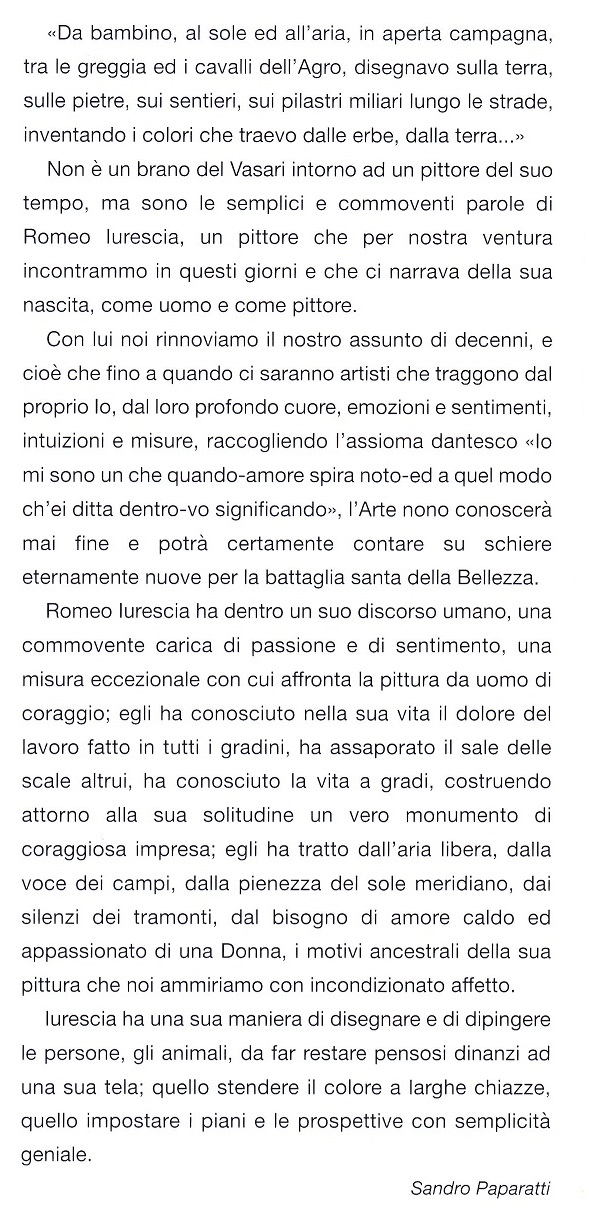 «Da bambino, al sole ed all'aria, in aperta campagna, tra le greggia ed i cavalli dell'Agro, disegnavo sulla terra, sulle pietre, sui sentieri, sui pilastri miliari lungo le strade, inventando i colori che traevo dalle erbe, dalla terra...»

Non è un brano del Vasari intorno ad un pittore del suo tempo, ma sono le semplici e commoventi parole di Romeo Iurescia, un pittore che per nostra ventura incontrammo in questi giorni e che ci narrava della sua nascita, come uomo e come pittore.

Con lui noi rinnoviamo il nostro assunto di decenni, e cioè che fino a quando ci saranno artisti che traggono dal proprio Io, dal loro profondo cuore, emozioni e sentimenti, intuizioni e misure, raccogliendo l'assioma dantesco «Io mi sono un che quando-amore spira noto-ed a quel modo ch'ei ditta dentro-vo significando», l'Arte nono conoscerà mai fine e potrà certamente contare su schiere eternamente nuove per la battaglia santa della Bellezza.

Romeo Iurescia ha dentro un suo discorso umano, una commovente carica di passione e di sentimento, una misura eccezionale con cui affronta la pittura da uomo di coraggio; egli ha conosciuto nella sua vita il dolore del lavoro fatto in tutti i gradini, ha assaporato il sale delle scale altrui, ha conosciuto la vita a gradi, costruendo attorno alla sua solitudine un vero monumento di coraggiosa impresa; egli ha tratto dall'aria libera, dalla voce dei campi, dalla pienezza del sole meridiano, dai silenzi dei tramonti, dal bisogno di amore caldo ed appassionato di una Donna, i motivi ancestrali della sua pittura che noi ammiriamo con incondizionato affetto.

Iurescia ha una sua maniera di disegnare e di dipingere le persone, gli animali, da far restare pensosi dinanzi ad una sua tela; quello stendere il colore a larghe chiazze, quello impostare i piani e le prospettive con semplicità geniale.

Sandro Paparatti